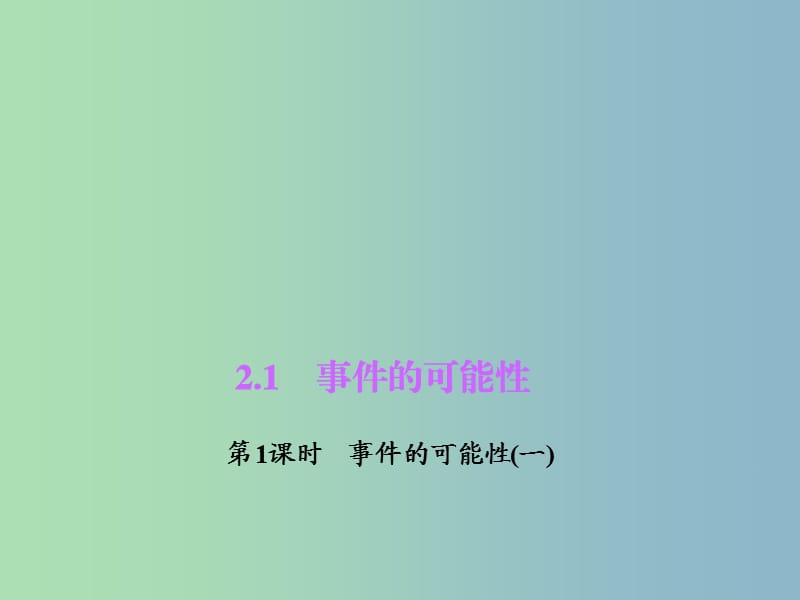 2.1　事件的可能性

第1课时　事件的可能性(一)